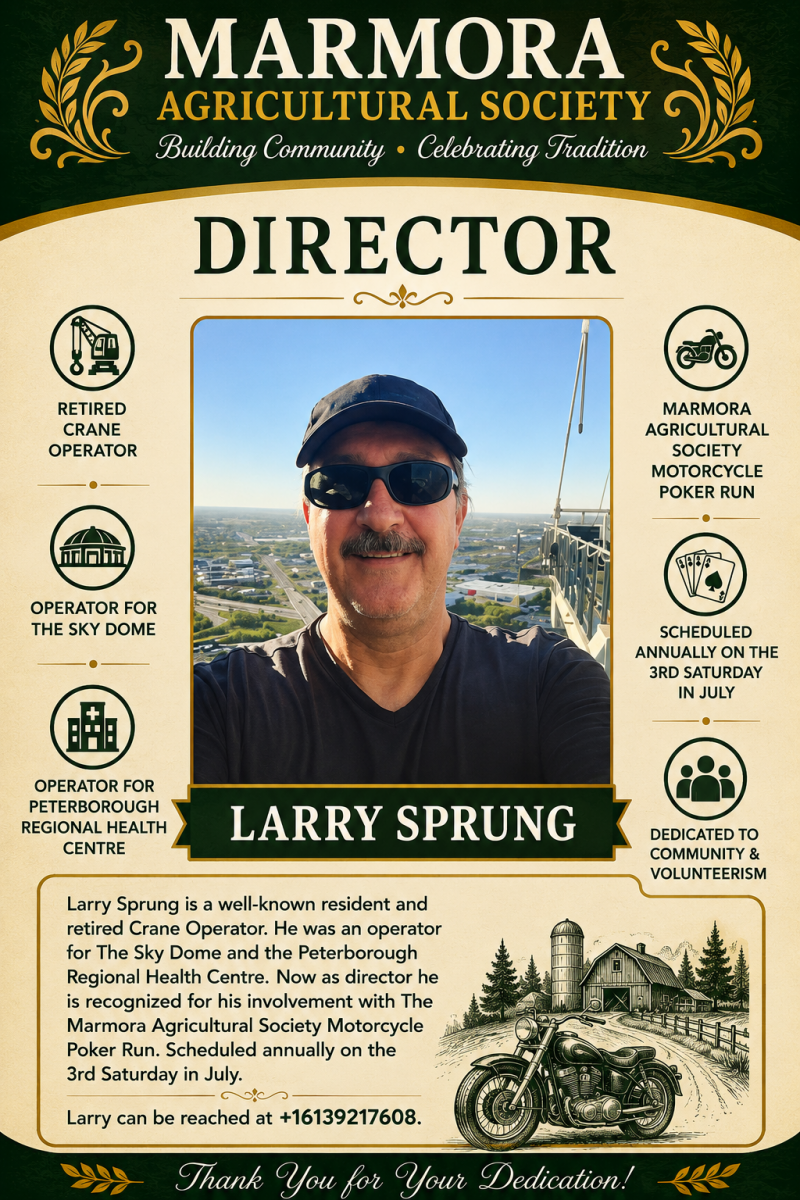 MARMORA
AGRICULTURAL SOCIETY
Building Community • Celebrating Tradition

DIRECTOR

RETIRED CRANE OPERATOR

OPERATOR FOR THE SKY DOME

OPERATOR FOR PETERBOROUGH REGIONAL HEALTH CENTRE

MARMORA AGRICULTURAL SOCIETY MOTORCYCLE POKER RUN

SCHEDULED ANNUALLY ON THE 3RD SATURDAY IN JULY

DEDICATED TO COMMUNITY & VOLUNTEERISM

LARRY SPRUNG

Larry Sprung is a well-known resident and retired Crane Operator. He was an operator for The Sky Dome and the Peterborough Regional Health Centre. Now as director he is recognized for his involvement with The Marmora Agricultural Society Motorcycle Poker Run. Scheduled annually on the 3rd Saturday in July.

Larry can be reached at +16139217608.

Thank You for Your Dedication!